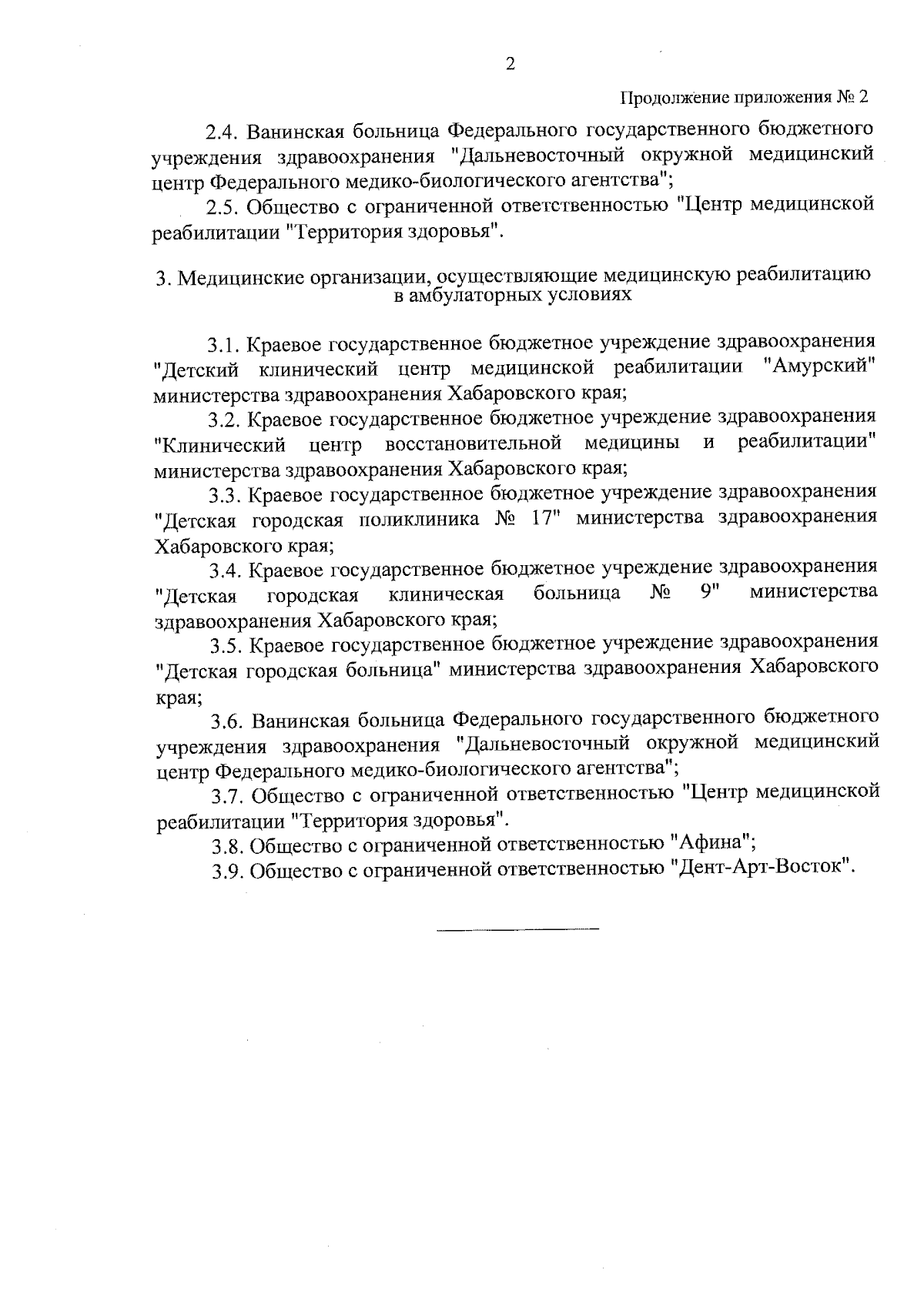 2

Продолжение приложения № 2

2.4. Ванинская больница Федерального государственного бюджетного учреждения здравоохранения "Дальневосточный окружной медицинский центр Федерального медико-биологического агентства";

2.5. Общество с ограниченной ответственностью "Центр медицинской реабилитации "Территория здоровья".

3. Медицинские организации, осуществляющие медицинскую реабилитацию в амбулаторных условиях

3.1. Краевое государственное бюджетное учреждение здравоохранения "Детский клинический центр медицинской реабилитации "Амурский" министерства здравоохранения Хабаровского края;

3.2. Краевое государственное бюджетное учреждение здравоохранения "Клинический центр восстановительной медицины и реабилитации" министерства здравоохранения Хабаровского края;

3.3. Краевое государственное бюджетное учреждение здравоохранения "Детская городская поликлиника № 17" министерства здравоохранения Хабаровского края;

3.4. Краевое государственное бюджетное учреждение здравоохранения "Детская городская клиническая больница № 9" министерства здравоохранения Хабаровского края;

3.5. Краевое государственное бюджетное учреждение здравоохранения "Детская городская больница" министерства здравоохранения Хабаровского края;

3.6. Ванинская больница Федерального государственного бюджетного учреждения здравоохранения "Дальневосточный окружной медицинский центр Федерального медико-биологического агентства";

3.7. Общество с ограниченной ответственностью "Центр медицинской реабилитации "Территория здоровья".

3.8. Общество с ограниченной ответственностью "Афина";

3.9. Общество с ограниченной ответственностью "Дент-Арт-Восток".